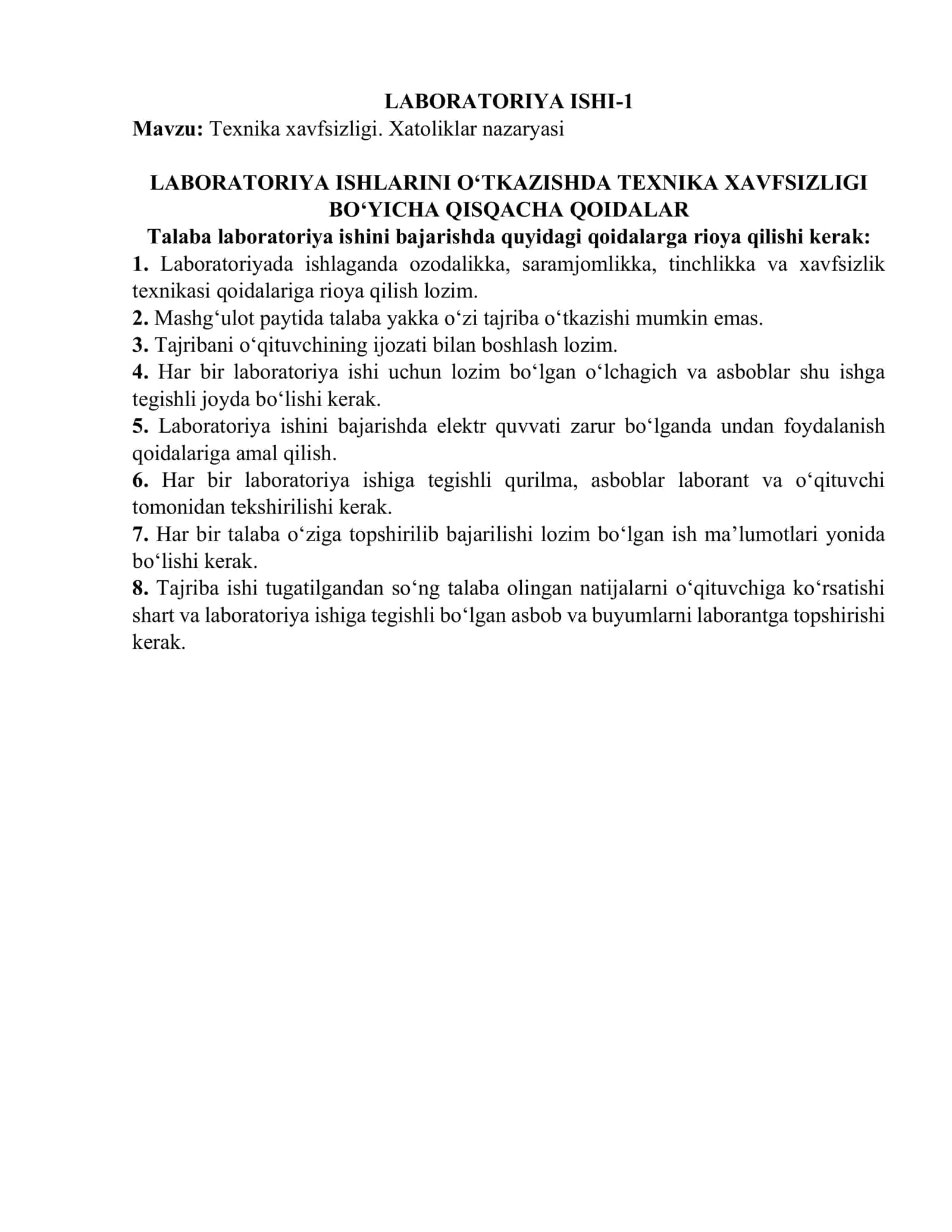 LABORATORIYA ISHI-1
Mavzu: Texnika xavfsizligi. Xatoliklar nazaryasi

LABORATORIYA ISHLARINI O'TKAZISHDA TEXNIKA XAVFSIZLIGI BO'YICHA QISQACHA QOIDALAR

Talaba laboratoriya ishini bajarishda quyidagi qoidalarga rioya qilishi kerak:

1. Laboratoriyada ishlaganda ozodalikka, saramjomlikka, tinchlikka va xavfsizlik texnikasi qoidalariga rioya qilish lozim.

2. Mashg'ulot paytida talaba yakka o'zi tajriba o'tkazishi mumkin emas.

3. Tajribani o'qituvchining ijozati bilan boshlash lozim.

4. Har bir laboratoriya ishi uchun lozim bo'lgan o'lchagich va asboblar shu ishga tegishli joyda bo'lishi kerak.

5. Laboratoriya ishini bajarishda elektr quvvati zarur bo'lganda undan foydalanish qoidalariga amal qilish.

6. Har bir laboratoriya ishiga tegishli qurilma, asboblar laborant va o'qituvchi tomonidan tekshirilishi kerak.

7. Har bir talaba o'ziga topshirilib bajarilishi lozim bo'lgan ish ma'lumotlari yonida bo'lishi kerak.

8. Tajriba ishi tugatilgandan so'ng talaba olingan natijalarni o'qituvchiga ko'rsatishi shart va laboratoriya ishiga tegishli bo'lgan asbob va buyumlarni laborantga topshirishi kerak.